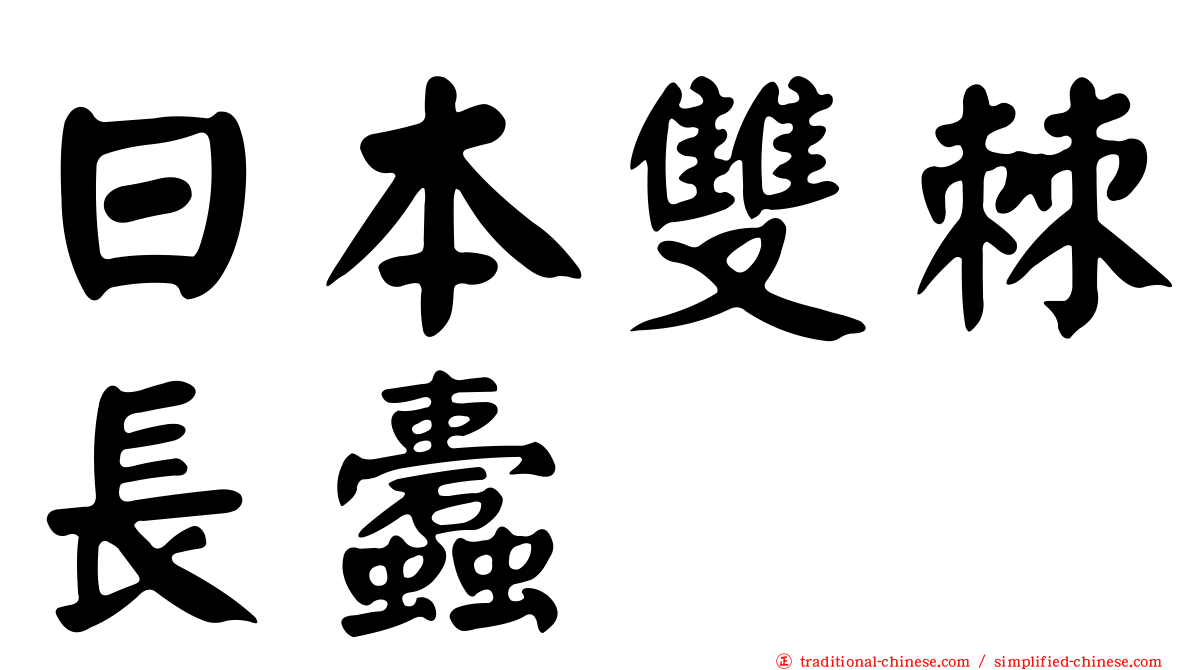 日本雙棘長蠹

traditional-chinese.com / simplified-chinese.com